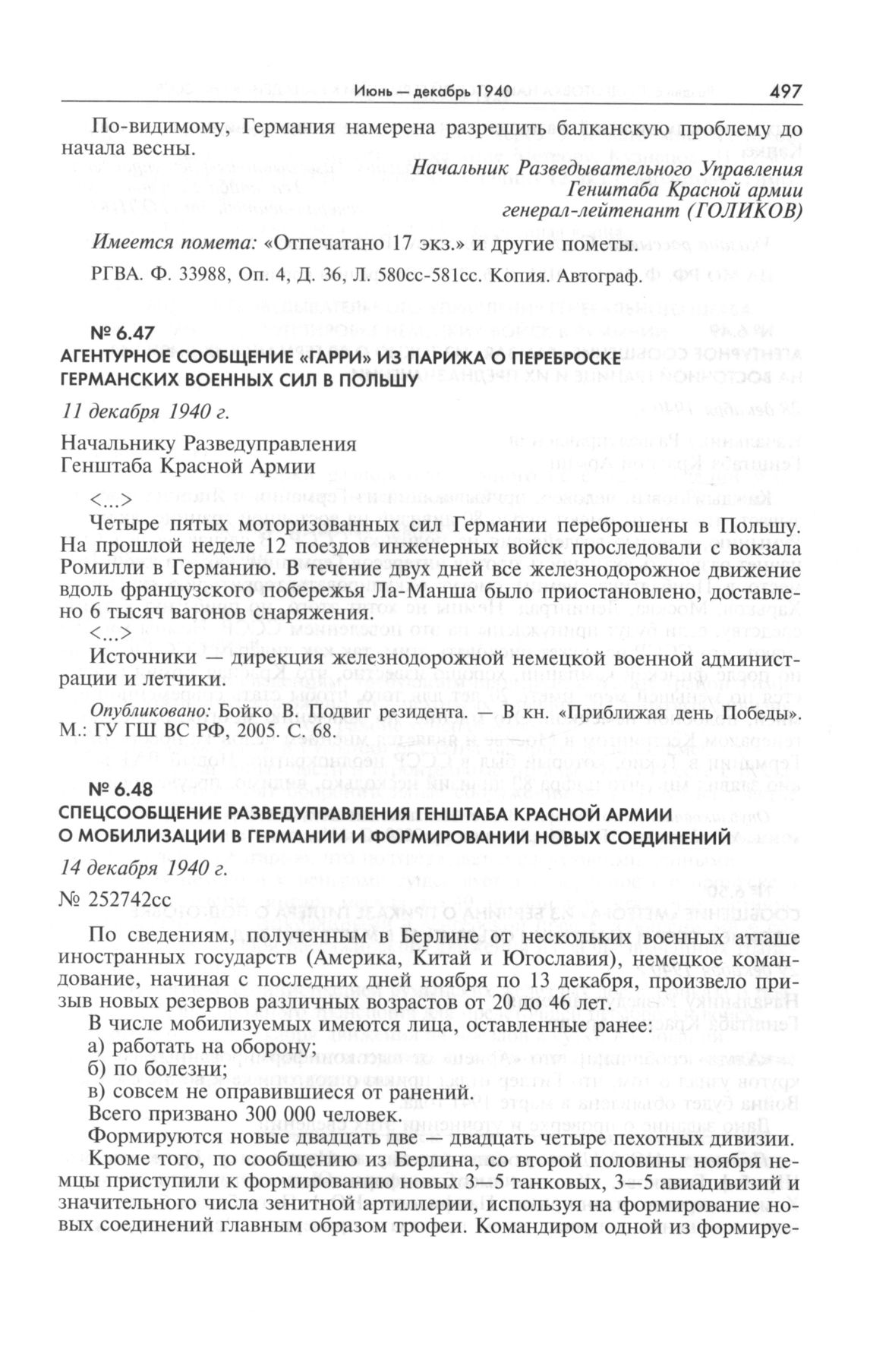 Июнь — декабрь 1940 497

По-видимому, Германия намерена разрешить балканскую проблему до начала весны.

Начальник Разведывательного Управления
Генштаба Красной армии
генерал-лейтенант (ГОЛИКОВ)

Имеется помета: «Отпечатано 17 экз.» и другие пометы.

РГВА. Ф. 33988, Оп. 4, Д. 36, Л. 580сс-581сс. Копия. Автограф.

№ 6.47
АГЕНТУРНОЕ СООБЩЕНИЕ «ГАРРИ» ИЗ ПАРИЖА О ПЕРЕБРОСКЕ ГЕРМАНСКИХ ВОЕННЫХ СИЛ В ПОЛЬШУ

11 декабря 1940 г.

Начальнику Разведуправления
Генштаба Красной Армии

<...>

Четыре пятых моторизованных сил Германии переброшены в Польшу. На прошлой неделе 12 поездов инженерных войск проследовали с вокзала Ромилли в Германию. В течение двух дней все железнодорожное движение вдоль французского побережья Ла-Манша было приостановлено, доставлено 6 тысяч вагонов снаряжения.
<...>
Источники — дирекция железнодорожной немецкой военной администрации и летчики.

Опубликовано: Бойко В. Подвиг резидента. — В кн. «Приближая день Победы». М.: ГУ ГШ ВС РФ, 2005. С. 68.

№ 6.48
СПЕЦСООБЩЕНИЕ РАЗВЕДУПРАВЛЕНИЯ ГЕНШТАБА КРАСНОЙ АРМИИ О МОБИЛИЗАЦИИ В ГЕРМАНИИ И ФОРМИРОВАНИИ НОВЫХ СОЕДИНЕНИЙ

14 декабря 1940 г.

№ 252742сс

По сведениям, полученным в Берлине от нескольких военных атташе иностранных государств (Америка, Китай и Югославия), немецкое командование, начиная с последних дней ноября по 13 декабря, произвело призыв новых резервов различных возрастов от 20 до 46 лет.

В числе мобилизуемых имеются лица, оставленные ранее:
а) работать на оборону;
б) по болезни;
в) совсем не оправившиеся от ранений.
Всего призвано 300 000 человек.
Формируются новые двадцать две — двадцать четыре пехотных дивизии.
Кроме того, по сообщению из Берлина, со второй половины ноября немцы приступили к формированию новых 3—5 танковых, 3—5 авиадивизий и значительного числа зенитной артиллерии, используя на формирование новых соединений главным образом трофеи. Командиром одной из формируе-